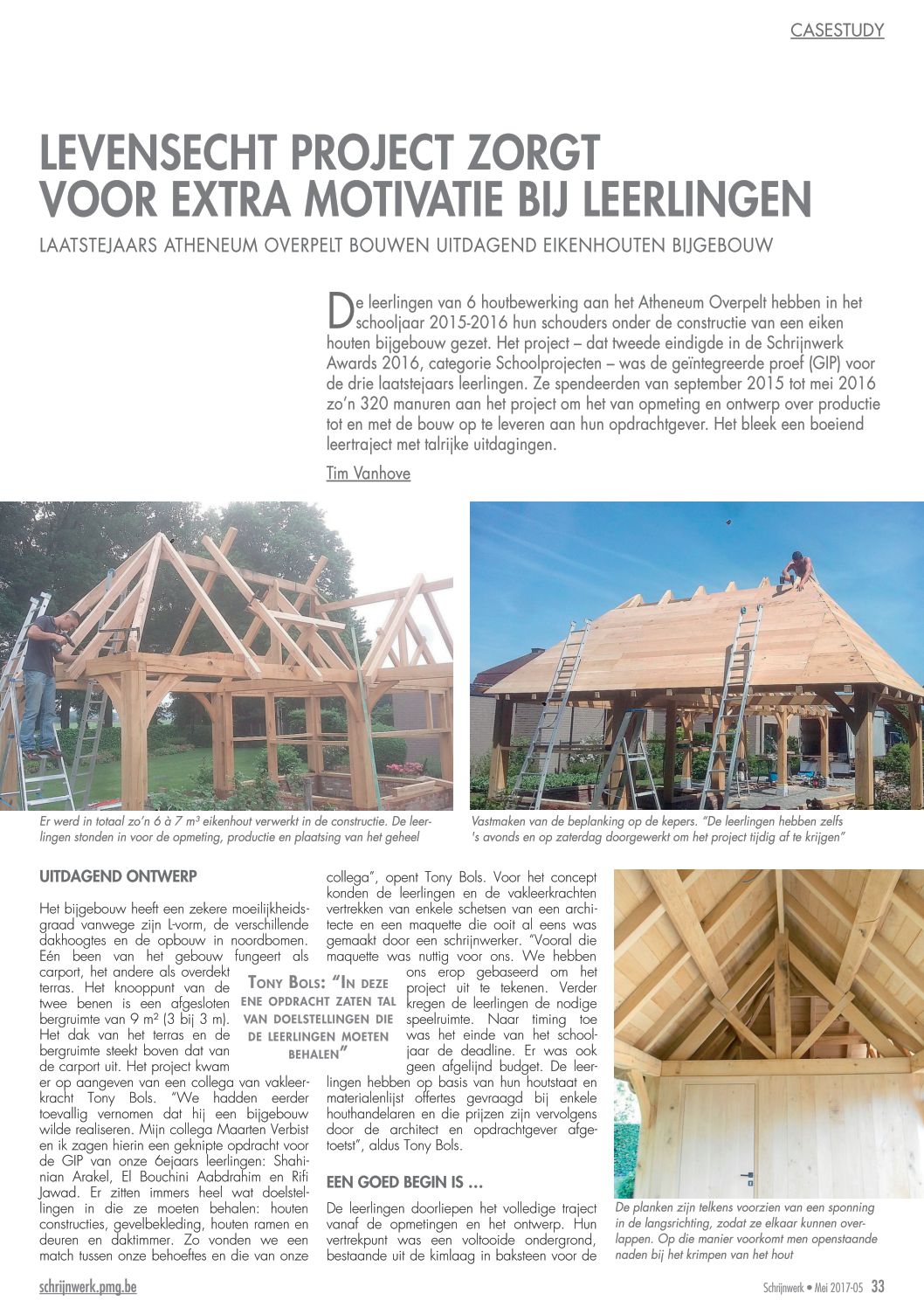 CASESTUDY

LEVENSECHT PROJECT ZORGT VOOR EXTRA MOTIVATIE BIJ LEERLINGEN

LAATSTEJAARS ATHENEUM OVERPELT BOUWEN UITDAGEND EIKENHOUTEN BIJGEBOUW

De leerlingen van 6 houtbewerking aan het Atheneum Overpelt hebben in het schooljaar 2015-2016 hun schouders onder de constructie van een eiken houten bijgebouw gezet. Het project – dat tweede eindigde in de Schrijnwerk Awards 2016, categorie Schoolprojecten – was de geïntegreerde proef (GIP) voor de drie laatstejaars leerlingen. Ze spendeerden van september 2015 tot mei 2016 zo'n 320 manuren aan het project om het van opmeting en ontwerp over productie tot en met de bouw op te leveren aan hun opdrachtgever. Het bleek een boeiend leertraject met talrijke uitdagingen.

Tim Vanhove

Er werd in totaal zo'n 6 à 7 m³ eikenhout verwerkt in de constructie. De leerlingen stonden in voor de opmeting, productie en plaatsing van het geheel

Vastmaken van de beplanking op de kepers. "De leerlingen hebben zelfs 's avonds en op zaterdag doorgewerkt om het project tijdig af te krijgen"

UITDAGEND ONTWERP

Het bijgebouw heeft een zekere moeilijkheidsgraad vanwege zijn L-vorm, de verschillende dakhoogtes en de opbouw in noordbomen. Eén been van het gebouw fungeert als carport, het andere als overdekt terras. Het knooppunt van de twee benen is een afgesloten bergruimte van 9 m² (3 bij 3 m). Het dak van het terras en de bergruimte steekt boven dat van de carport uit. Het project kwam er op aangeven van een collega van vakleerkracht Tony Bols. "We hadden eerder toevallig vernomen dat hij een bijgebouw wilde realiseren. Mijn collega Maarten Verbist en ik zagen hierin een geknipte opdracht voor de GIP van onze 6ejaars leerlingen: Shahinian Arakel, El Bouchini Aabdrahim en Rifi Jawad. Er zitten immers heel wat doelstellingen in die ze moeten behalen: houten constructies, gevelbekleding, houten ramen en deuren en daktimmer. Zo vonden we een match tussen onze behoeftes en die van onze collega", opent Tony Bols. Voor het concept konden de leerlingen en de vakleerkrachten vertrekken van enkele schetsen van een architecte en een maquette die ooit al eens was gemaakt door een schrijnwerker. "Vooral die maquette was nuttig voor ons. We hebben ons erop gebaseerd om het project uit te tekenen. Verder kregen de leerlingen de nodige speelruimte. Naar timing toe was het einde van het schooljaar de deadline. Er was ook geen afgelijnd budget. De leerlingen hebben op basis van hun houtstaat en materialenlijst offertes gevraagd bij enkele houthandelaren en die prijzen zijn vervolgens door de architect en opdrachtgever afgetoetst", aldus Tony Bols.

TONY BOLS: "IN DEZE ENE OPDRACHT ZATEN TAL VAN DOELSTELLINGEN DIE DE LEERLINGEN MOETEN BEHALEN"

EEN GOED BEGIN IS ...

De leerlingen doorliepen het volledige traject vanaf de opmetingen en het ontwerp. Hun vertrekpunt was een voltooide ondergrond, bestaande uit de kimlaag in baksteen voor de

De planken zijn telkens voorzien van een sponning in de langsrichting, zodat ze elkaar kunnen overlappen. Op die manier voorkomt men openstaande naden bij het krimpen van het hout

schrijnwerk.pmg.be

Schrijnwerk • Mei 2017-05 33